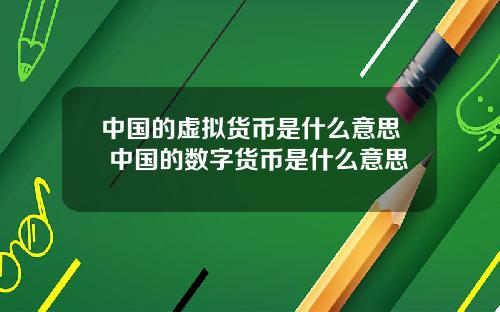 中国的虚拟货币是什么意思 中国的数字货币是什么意思